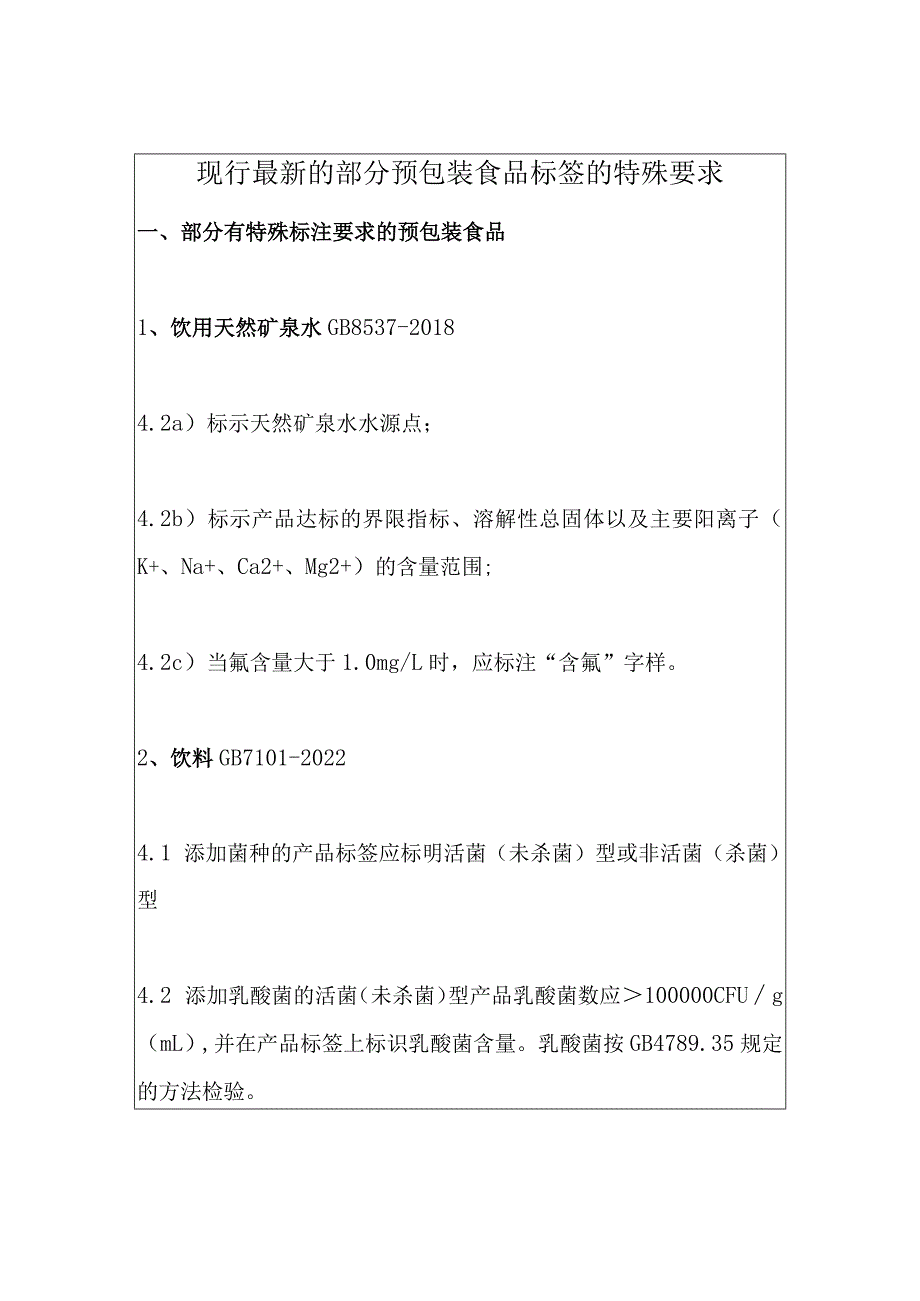 现行最新的部分预包装食品标签的特殊要求

一、部分有特殊标注要求的预包装食品

1、饮用天然矿泉水 GB8537-2018

4.2a）标示天然矿泉水水源点；

4.2b）标示产品达标的界限指标、溶解性总固体以及主要阳离子（K+、Na+、Ca2+、Mg2+）的含量范围；

4.2c）当氟含量大于 1.0mg/L 时，应标注“含氟”字样。

2、饮料 GB7101-2022

4.1 添加菌种的产品标签应标明活菌（未杀菌）型或非活菌（杀菌）型

4.2 添加乳酸菌的活菌（未杀菌）型产品乳酸菌数应＞100000CFU／g（mL），并在产品标签上标识乳酸菌含量。乳酸菌按 GB4789.35 规定的方法检验。